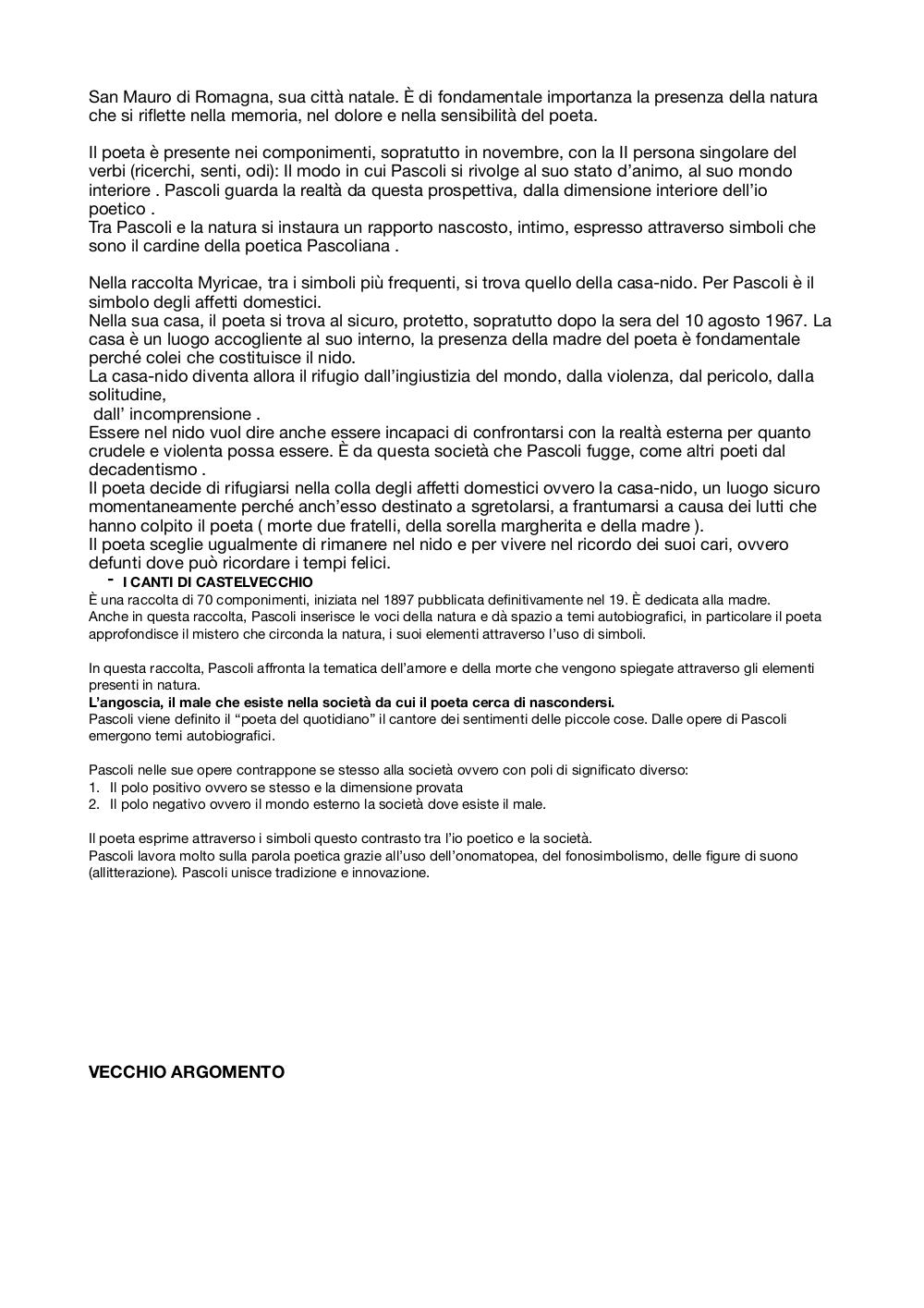 San Mauro di Romagna, sua città natale. È di fondamentale importanza la presenza della natura che si riflette nella memoria, nel dolore e nella sensibilità del poeta.

Il poeta è presente nei componimenti, sopratutto in novembre, con la II persona singolare del verbi (ricerchi, senti, odi): Il modo in cui Pascoli si rivolge al suo stato d'animo, al suo mondo interiore . Pascoli guarda la realtà da questa prospettiva, dalla dimensione interiore dell'io poetico .
Tra Pascoli e la natura si instaura un rapporto nascosto, intimo, espresso attraverso simboli che sono il cardine della poetica Pascoliana .

Nella raccolta Myricae, tra i simboli più frequenti, si trova quello della casa-nido. Per Pascoli è il simbolo degli affetti domestici.
Nella sua casa, il poeta si trova al sicuro, protetto, sopratutto dopo la sera del 10 agosto 1967. La casa è un luogo accogliente al suo interno, la presenza della madre del poeta è fondamentale perché colei che costituisce il nido.
La casa-nido diventa allora il rifugio dall'ingiustizia del mondo, dalla violenza, dal pericolo, dalla solitudine,
dall' incomprensione .
Essere nel nido vuol dire anche essere incapaci di confrontarsi con la realtà esterna per quanto crudele e violenta possa essere. È da questa società che Pascoli fugge, come altri poeti dal decadentismo .
Il poeta decide di rifugiarsi nella colla degli affetti domestici ovvero la casa-nido, un luogo sicuro momentaneamente perché anch'esso destinato a sgretolarsi, a frantumarsi a causa dei lutti che hanno colpito il poeta ( morte due fratelli, della sorella margherita e della madre ).
Il poeta sceglie ugualmente di rimanere nel nido e per vivere nel ricordo dei suoi cari, ovvero defunti dove può ricordare i tempi felici.
- I CANTI DI CASTELVECCHIO
È una raccolta di 70 componimenti, iniziata nel 1897 pubblicata definitivamente nel 19. È dedicata alla madre.
Anche in questa raccolta, Pascoli inserisce le voci della natura e dà spazio a temi autobiografici, in particolare il poeta approfondisce il mistero che circonda la natura, i suoi elementi attraverso l'uso di simboli.

In questa raccolta, Pascoli affronta la tematica dell'amore e della morte che vengono spiegate attraverso gli elementi presenti in natura.
L'angoscia, il male che esiste nella società da cui il poeta cerca di nascondersi.
Pascoli viene definito il "poeta del quotidiano" il cantore dei sentimenti delle piccole cose. Dalle opere di Pascoli emergono temi autobiografici.

Pascoli nelle sue opere contrappone se stesso alla società ovvero con poli di significato diverso:
1. Il polo positivo ovvero se stesso e la dimensione provata
2. Il polo negativo ovvero il mondo esterno la società dove esiste il male.

Il poeta esprime attraverso i simboli questo contrasto tra l'io poetico e la società.
Pascoli lavora molto sulla parola poetica grazie all'uso dell'onomatopea, del fonosimbolismo, delle figure di suono (allitterazione). Pascoli unisce tradizione e innovazione.

VECCHIO ARGOMENTO